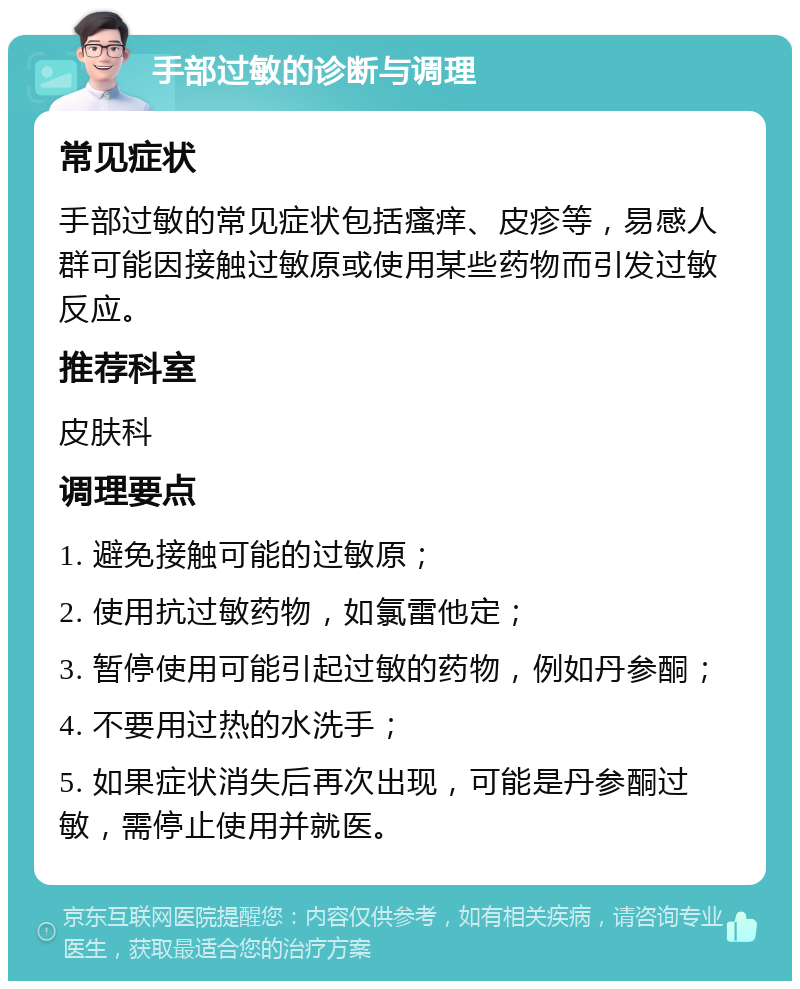 手部过敏的诊断与调理

常见症状

手部过敏的常见症状包括瘙痒、皮疹等，易感人群可能因接触过敏原或使用某些药物而引发过敏反应。

推荐科室

皮肤科

调理要点

1. 避免接触可能的过敏原；

2. 使用抗过敏药物，如氯雷他定；

3. 暂停使用可能引起过敏的药物，例如丹参酮；

4. 不要用过热的水洗手；

5. 如果症状消失后再次出现，可能是丹参酮过敏，需停止使用并就医。

京东互联网医院提醒您：内容仅供参考，如有相关疾病，请咨询专业医生，获取最适合您的治疗方案